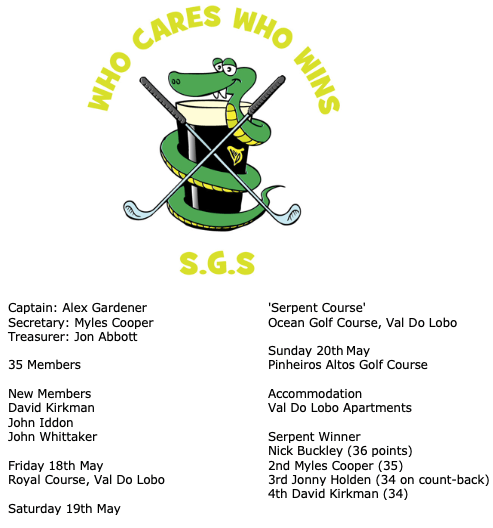 WHO CARES WHO WINS

S.G.S

Captain: Alex Gardener
Secretary: Myles Cooper
Treasurer: Jon Abbott

35 Members

New Members
David Kirkman
John Iddon
John Whittaker

Friday 18th May
Royal Course, Val Do Lobo

Saturday 19th May
'Serpent Course'
Ocean Golf Course, Val Do Lobo

Sunday 20th May
Pinheiros Altos Golf Course

Accommodation
Val Do Lobo Apartments

Serpent Winner
Nick Buckley (36 points)
2nd Myles Cooper (35)
3rd Jonny Holden (34 on count-back)
4th David Kirkman (34)